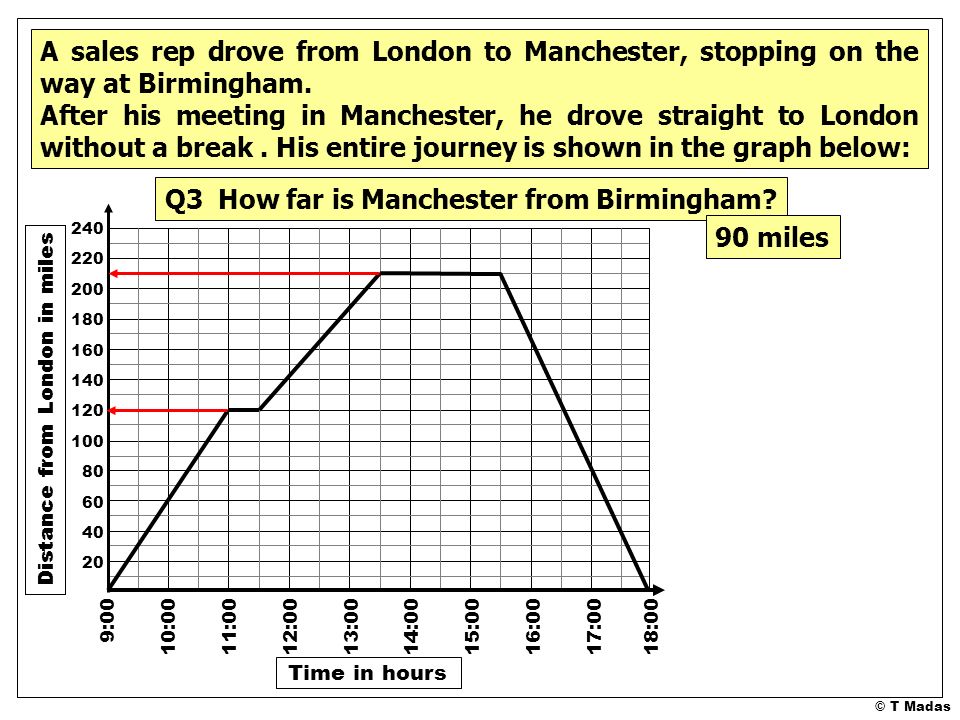 A sales rep drove from London to Manchester, stopping on the way at Birmingham.
After his meeting in Manchester, he drove straight to London without a break . His entire journey is shown in the graph below:

Q3 How far is Manchester from Birmingham?

90 miles

Distance from London in miles

240
220
200
180
160
140
120
100
80
60
40
20

9:00
10:00
11:00
12:00
13:00
14:00
15:00
16:00
17:00
18:00

Time in hours

© T Madas